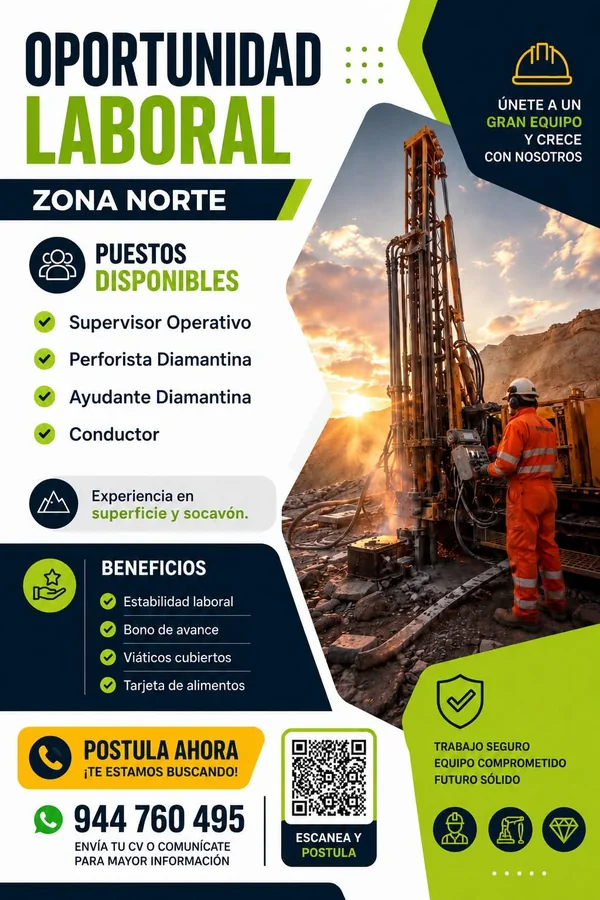 OPORTUNIDAD LABORAL

ZONA NORTE

ÚNETE A UN GRAN EQUIPO Y CRECE CON NOSOTROS

PUESTOS DISPONIBLES

Supervisor Operativo
Perforista Diamantina
Ayudante Diamantina
Conductor

Experiencia en superficie y socavón.

BENEFICIOS

Estabilidad laboral
Bono de avance
Viáticos cubiertos
Tarjeta de alimentos

POSTULA AHORA
¡TE ESTAMOS BUSCANDO!

944 760 495
ENVÍA TU CV O COMUNÍCATE PARA MAYOR INFORMACIÓN

ESCANEA Y POSTULA

TRABAJO SEGURO
EQUIPO COMPROMETIDO
FUTURO SÓLIDO